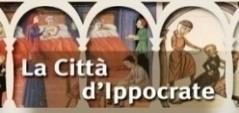 La Città
d'Ippocrate